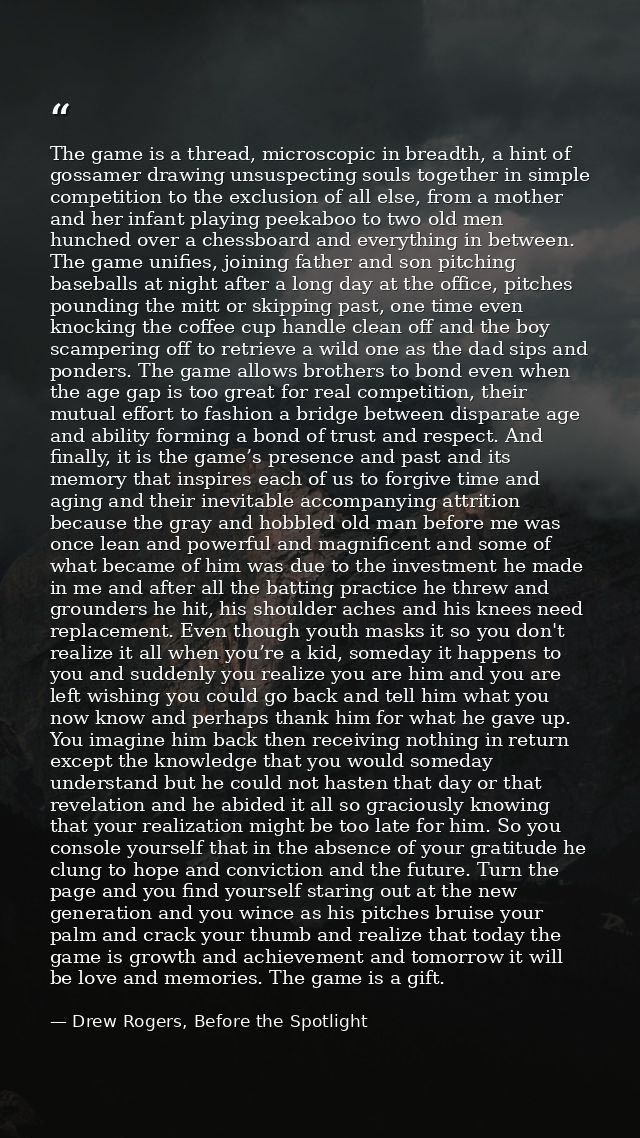 "

The game is a thread, microscopic in breadth, a hint of gossamer drawing unsuspecting souls together in simple competition to the exclusion of all else, from a mother and her infant playing peekaboo to two old men hunched over a chessboard and everything in between. The game unifies, joining father and son pitching baseballs at night after a long day at the office, pitches pounding the mitt or skipping past, one time even knocking the coffee cup handle clean off and the boy scampering off to retrieve a wild one as the dad sips and ponders. The game allows brothers to bond even when the age gap is too great for real competition, their mutual effort to fashion a bridge between disparate age and ability forming a bond of trust and respect. And finally, it is the game's presence and past and its memory that inspires each of us to forgive time and aging and their inevitable accompanying attrition because the gray and hobbled old man before me was once lean and powerful and magnificent and some of what became of him was due to the investment he made in me and after all the batting practice he threw and grounders he hit, his shoulder aches and his knees need replacement. Even though youth masks it so you don't realize it all when you're a kid, someday it happens to you and suddenly you realize you are him and you are left wishing you could go back and tell him what you now know and perhaps thank him for what he gave up. You imagine him back then receiving nothing in return except the knowledge that you would someday understand but he could not hasten that day or that revelation and he abided it all so graciously knowing that your realization might be too late for him. So you console yourself that in the absence of your gratitude he clung to hope and conviction and the future. Turn the page and you find yourself staring out at the new generation and you wince as his pitches bruise your palm and crack your thumb and realize that today the game is growth and achievement and tomorrow it will be love and memories. The game is a gift.

— Drew Rogers, Before the Spotlight